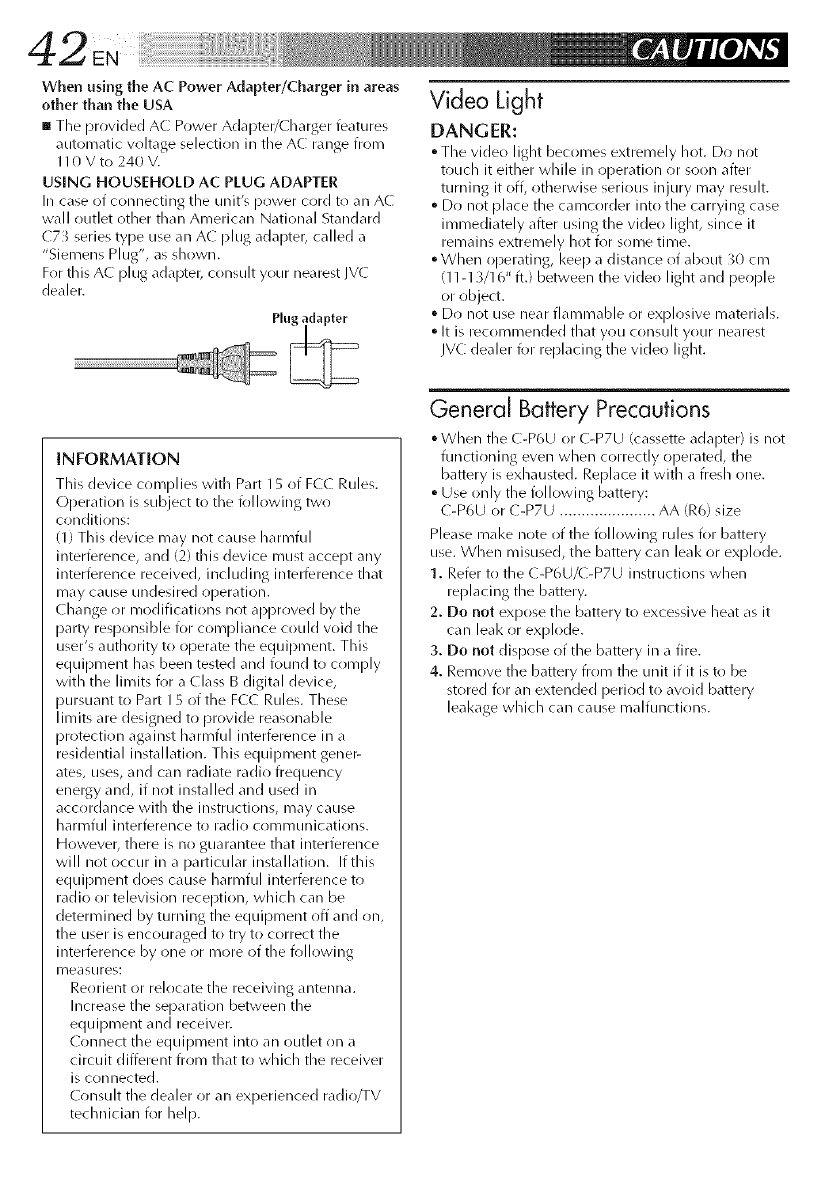 42 EN

CAUTIONS

When using the AC Power Adapter/Charger in areas other than the USA

■ The provided AC Power Adapter/Charger features automatic voltage selection in the AC range from 110 V to 240 V.

USING HOUSEHOLD AC PLUG ADAPTER

In case of connecting the unit's power cord to an AC wall outlet other than American National Standard C73 series type use an AC plug adapter, called a "Siemens Plug", as shown.

For this AC plug adapter, consult your nearest JVC dealer.

Plug adapter

INFORMATION

This device complies with Part 15 of FCC Rules. Operation is subject to the following two conditions:

(1) This device may not cause harmful interference, and (2) this device must accept any interference received, including interference that may cause undesired operation.

Change or modifications not approved by the party responsible for compliance could void the user's authority to operate the equipment. This equipment has been tested and found to comply with the limits for a Class B digital device, pursuant to Part 15 of the FCC Rules. These limits are designed to provide reasonable protection against harmful interference in a residential installation. This equipment generates, uses, and can radiate radio frequency energy and, if not installed and used in accordance with the instructions, may cause harmful interference to radio communications. However, there is no guarantee that interference will not occur in a particular installation. If this equipment does cause harmful interference to radio or television reception, which can be determined by turning the equipment off and on, the user is encouraged to try to correct the interference by one or more of the following measures:

Reorient or relocate the receiving antenna.

Increase the separation between the equipment and receiver.

Connect the equipment into an outlet on a circuit different from that to which the receiver is connected.

Consult the dealer or an experienced radio/TV technician for help.

Video Light

DANGER:

• The video light becomes extremely hot. Do not touch it either while in operation or soon after turning it off, otherwise serious injury may result.

• Do not place the camcorder into the carrying case immediately after using the video light, since it remains extremely hot for some time.

• When operating, keep a distance of about 30 cm (11-13/16" ft.) between the video light and people or object.

• Do not use near flammable or explosive materials.

• It is recommended that you consult your nearest JVC dealer for replacing the video light.

General Battery Precautions

• When the C-P6U or C-P7U (cassette adapter) is not functioning even when correctly operated, the battery is exhausted. Replace it with a fresh one.

• Use only the following battery:
C-P6U or C-P7U ...................... AA (R6) size

Please make note of the following rules for battery use. When misused, the battery can leak or explode.

1. Refer to the C-P6U/C-P7U instructions when replacing the battery.

2. Do not expose the battery to excessive heat as it can leak or explode.

3. Do not dispose of the battery in a fire.

4. Remove the battery from the unit if it is to be stored for an extended period to avoid battery leakage which can cause malfunctions.